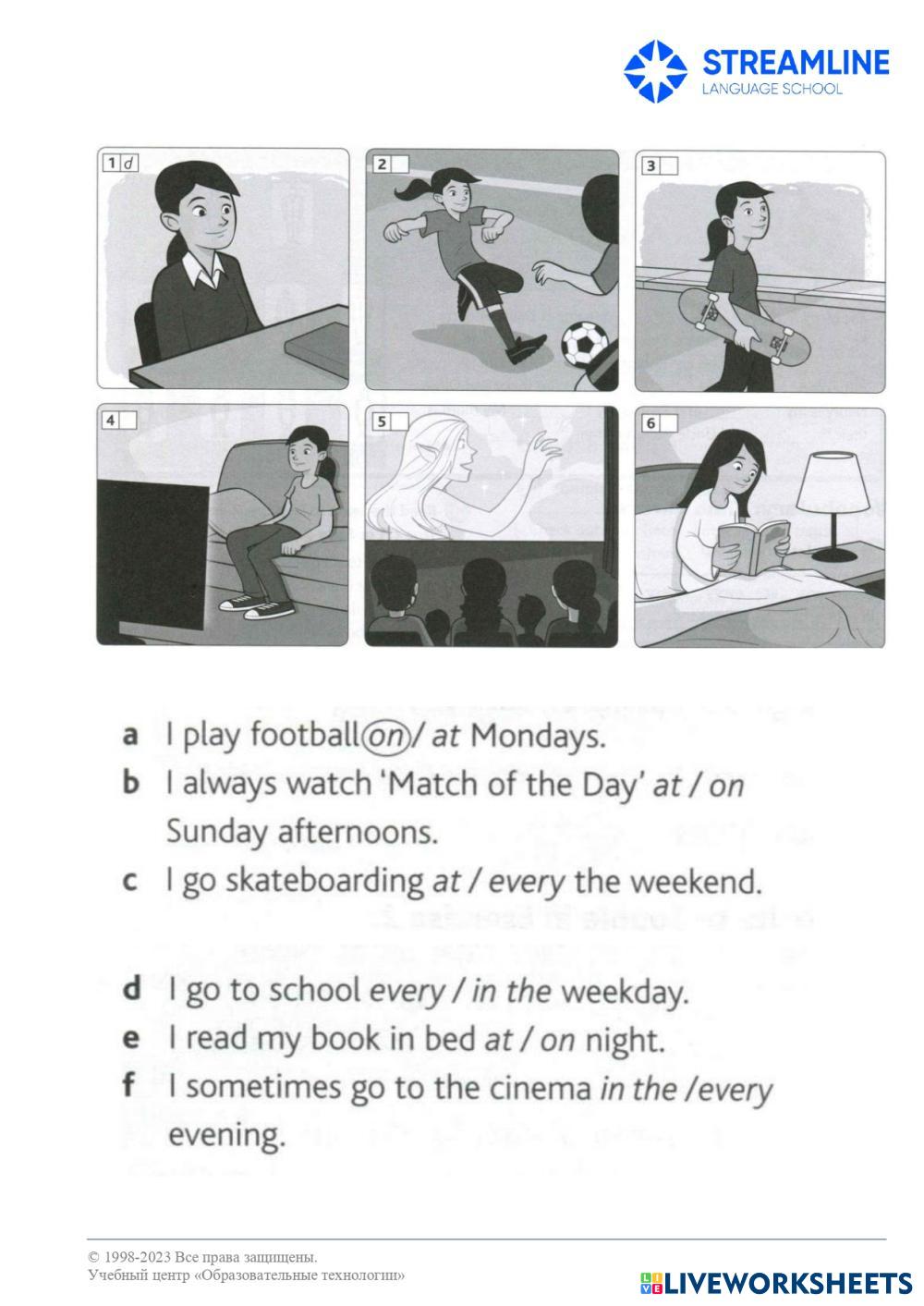 STREAMLINE
LANGUAGE SCHOOL

1 d
2
3
4
5
6

a I play football on / at Mondays.
b I always watch 'Match of the Day' at / on Sunday afternoons.
c I go skateboarding at / every the weekend.

d I go to school every / in the weekday.
e I read my book in bed at / on night.
f I sometimes go to the cinema in the /every evening.

© 1998-2023 Все права защищены.
Учебный центр «Образовательные технологии»

LIVEWORKSHEETS